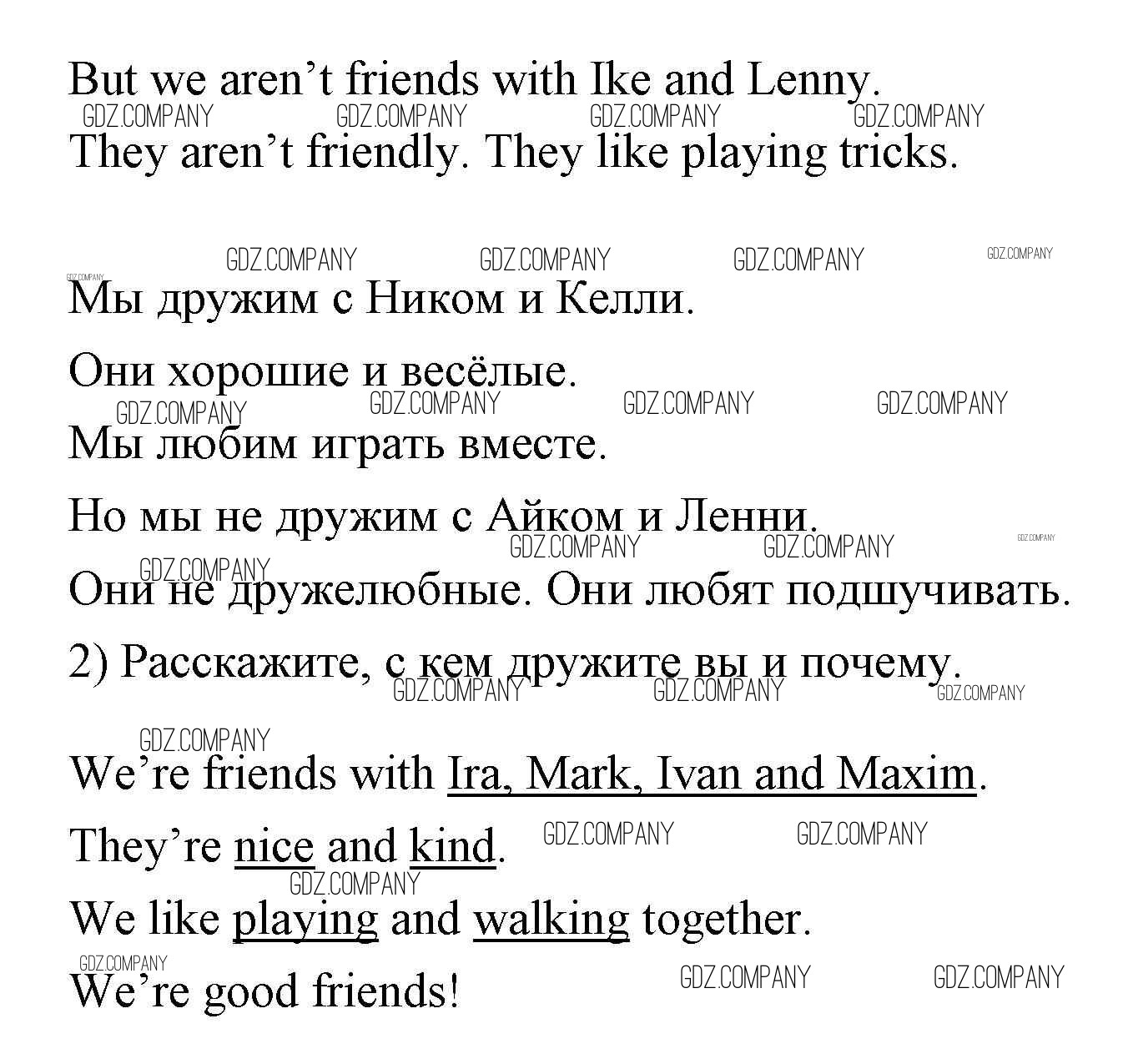 But we aren't friends with Ike and Lenny.

They aren't friendly. They like playing tricks.

Мы дружим с Ником и Келли.

Они хорошие и весёлые.

Мы любим играть вместе.

Но мы не дружим с Айком и Ленни.

Они не дружелюбные. Они любят подшучивать.

2) Расскажите, с кем дружите вы и почему.

We're friends with Ira, Mark, Ivan and Maxim.

They're nice and kind.

We like playing and walking together.

We're good friends!

GDZ.COMPANY